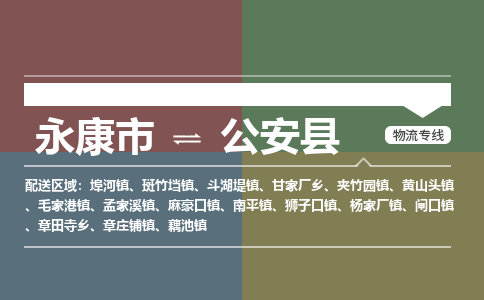 永康市 ⇌ 公安县

物流专线

配送区域：埠河镇、斑竹垱镇、斗湖堤镇、甘家厂乡、夹竹园镇、黄山头镇、毛家港镇、孟家溪镇、麻豪口镇、南平镇、狮子口镇、杨家厂镇、闸口镇、章田寺乡、章庄铺镇、藕池镇